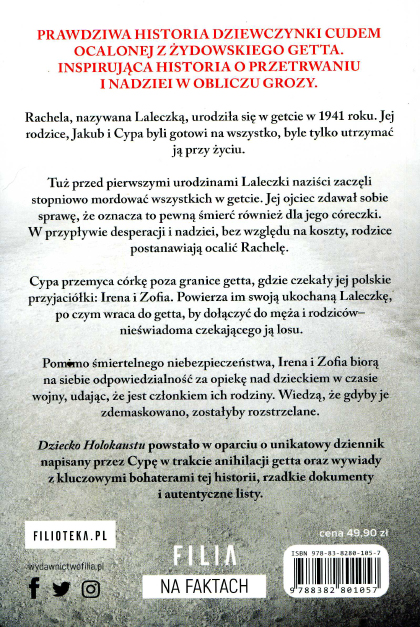 PRAWDZIWA HISTORIA DZIEWCZYNKI CUDEM OCALONEJ Z ŻYDOWSKIEGO GETTA. INSPIRUJĄCA HISTORIA O PRZETRWANIU I NADZIEI W OBLICZU GROZY.

Rachela, nazywana Laleczką, urodziła się w getcie w 1941 roku. Jej rodzice, Jakub i Cypa byli gotowi na wszystko, byle tylko utrzymać ją przy życiu.

Tuż przed pierwszymi urodzinami Laleczki naziści zaczęli stopniowo mordować wszystkich w getcie. Jej ojciec zdawał sobie sprawę, że oznacza to pewną śmierć również dla jego córeczki. W przypływie desperacji i nadziei, bez względu na koszty, rodzice postanawiają ocalić Rachelę.

Cypa przemyca córkę poza granice getta, gdzie czekały jej polskie przyjaciółki: Irena i Zofia. Powierza im swoją ukochaną Laleczkę, po czym wraca do getta, by dołączyć do męża i rodziców– nieświadoma czekającego ją losu.

Pomimo śmiertelnego niebezpieczeństwa, Irena i Zofia biorą na siebie odpowiedzialność za opiekę nad dzieckiem w czasie wojny, udając, że jest członkiem ich rodziny. Wiedzą, że gdyby je zdemaskowano, zostałyby rozstrzelane.

Dziecko Holokaustu powstało w oparciu o unikatowy dziennik napisany przez Cypę w trakcie anihilacji getta oraz wywiady z kluczowymi bohaterami tej historii, rzadkie dokumenty i autentyczne listy.

FILIOTEKA.PL

wydawnictwofilia.pl

FILIA

NA FAKTACH

cena 49,90 zł

ISBN 978-83-8280-105-7

9 788382 801057